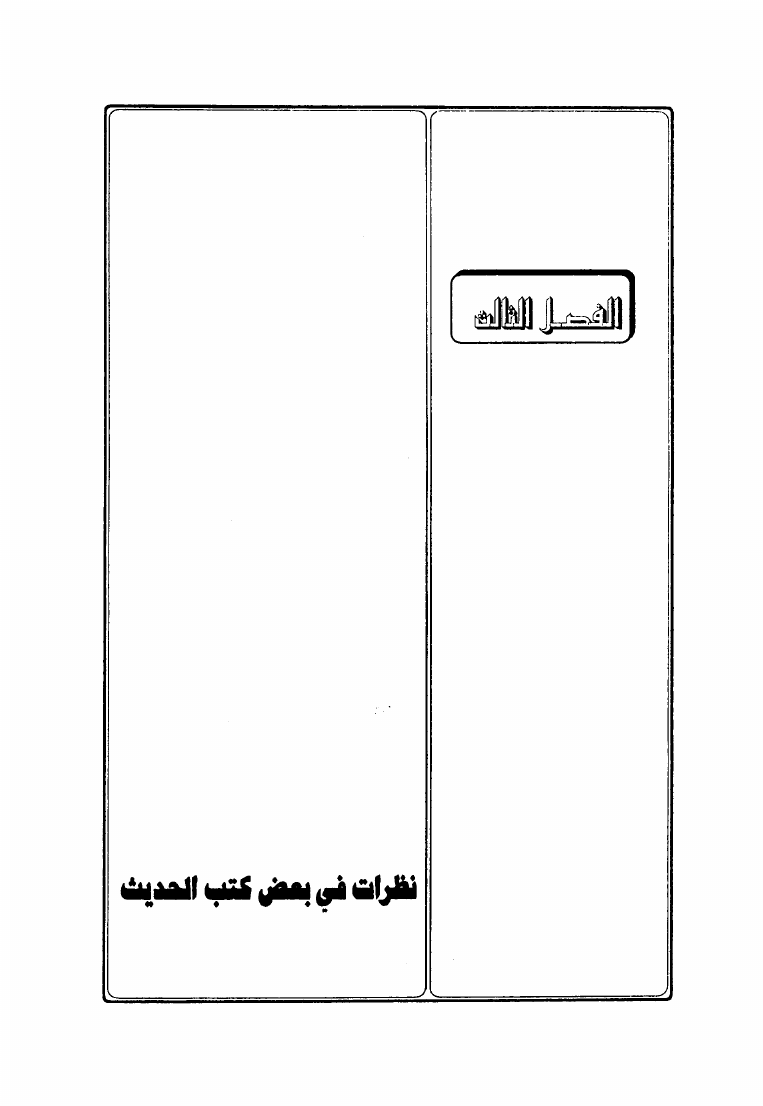 الفصل الثالث

نظرات في بعض كتب الحديث